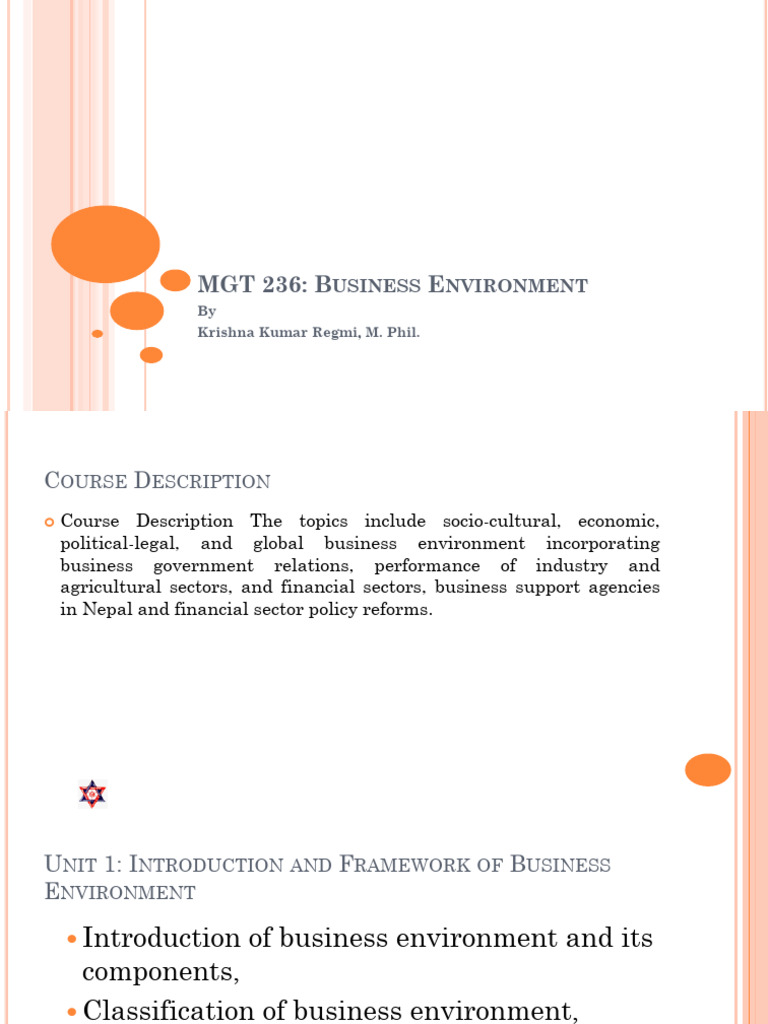 MGT 236: Business Environment
By
Krishna Kumar Regmi, M. Phil.

Course Description

Course Description The topics include socio-cultural, economic, political-legal, and global business environment incorporating business government relations, performance of industry and agricultural sectors, and financial sectors, business support agencies in Nepal and financial sector policy reforms.

Unit 1: Introduction and Framework of Business Environment

Introduction of business environment and its components,

Classification of business environment,